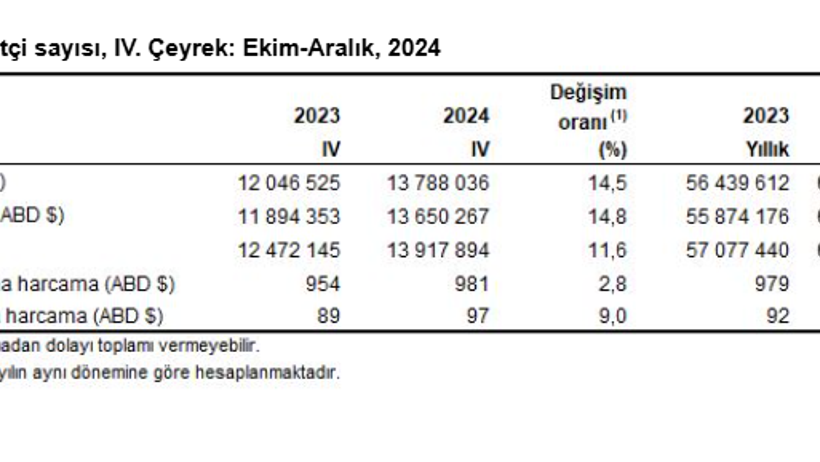 tçi sayısı, IV. Çeyrek: Ekim-Aralık, 2024

| | 2023 IV | 2024 IV | Değişim oranı $^{(1)}$ (%) | 2023 Yıllık |
|---|---|---|---|---|
| ) | 12 046 525 | 13 788 036 | 14,5 | 56 439 612 |
| ABD $) | 11 894 353 | 13 650 267 | 14,8 | 55 874 176 |
| | 12 472 145 | 13 917 894 | 11,6 | 57 077 440 |
| a harcama (ABD $) | 954 | 981 | 2,8 | 979 |
| harcama (ABD $) | 89 | 97 | 9,0 | 92 |

adan dolayı toplamı vermeyebilir.
yılın aynı dönemine göre hesaplanmaktadır.